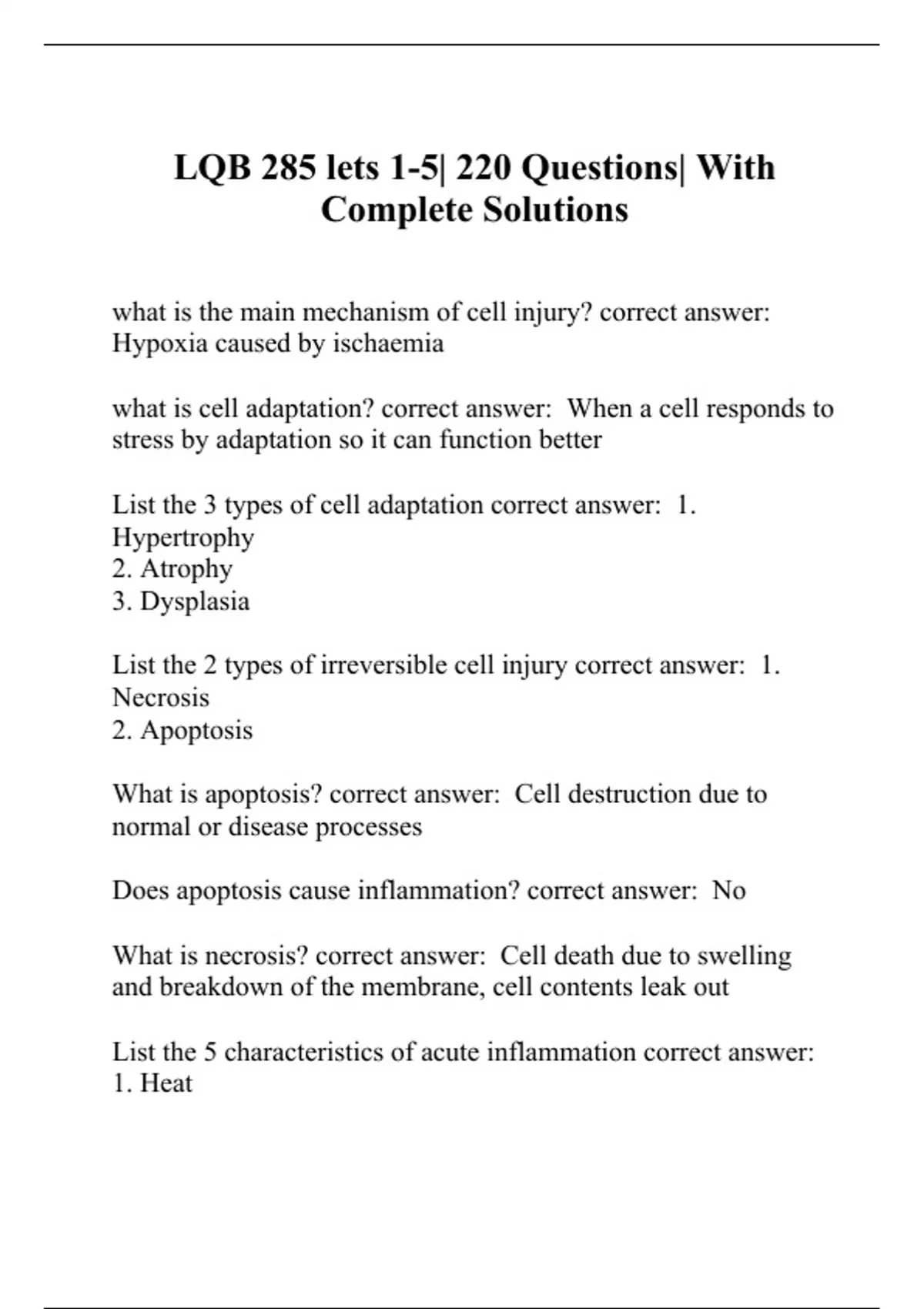 LQB 285 lets 1-5| 220 Questions| With Complete Solutions

what is the main mechanism of cell injury? correct answer: Hypoxia caused by ischaemia

what is cell adaptation? correct answer: When a cell responds to stress by adaptation so it can function better

List the 3 types of cell adaptation correct answer: 1. Hypertrophy
2. Atrophy
3. Dysplasia

List the 2 types of irreversible cell injury correct answer: 1. Necrosis
2. Apoptosis

What is apoptosis? correct answer: Cell destruction due to normal or disease processes

Does apoptosis cause inflammation? correct answer: No

What is necrosis? correct answer: Cell death due to swelling and breakdown of the membrane, cell contents leak out

List the 5 characteristics of acute inflammation correct answer:
1. Heat